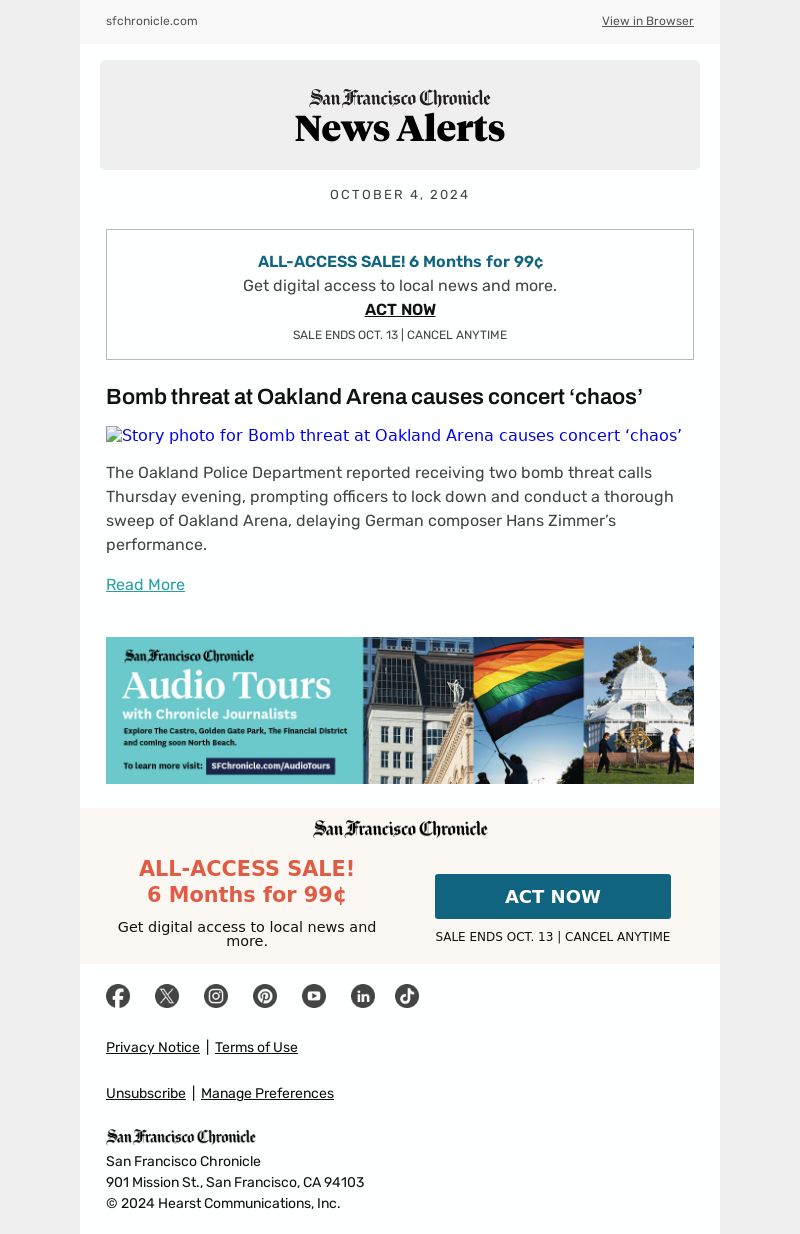 sfchronicle.com

View in Browser

San Francisco Chronicle
News Alerts

OCTOBER 4, 2024

ALL-ACCESS SALE! 6 Months for 99¢
Get digital access to local news and more.
ACT NOW
SALE ENDS OCT. 13 | CANCEL ANYTIME

Bomb threat at Oakland Arena causes concert ‘chaos’

Story photo for Bomb threat at Oakland Arena causes concert ‘chaos’

The Oakland Police Department reported receiving two bomb threat calls Thursday evening, prompting officers to lock down and conduct a thorough sweep of Oakland Arena, delaying German composer Hans Zimmer’s performance.

Read More

San Francisco Chronicle
Audio Tours
with Chronicle Journalists
Explore The Castro, Golden Gate Park, The Financial District and coming soon North Beach.
To learn more visit: SFChronicle.com/AudioTours

San Francisco Chronicle

ALL-ACCESS SALE!
6 Months for 99¢
Get digital access to local news and more.

ACT NOW
SALE ENDS OCT. 13 | CANCEL ANYTIME

Privacy Notice | Terms of Use

Unsubscribe | Manage Preferences

San Francisco Chronicle
San Francisco Chronicle
901 Mission St., San Francisco, CA 94103
© 2024 Hearst Communications, Inc.